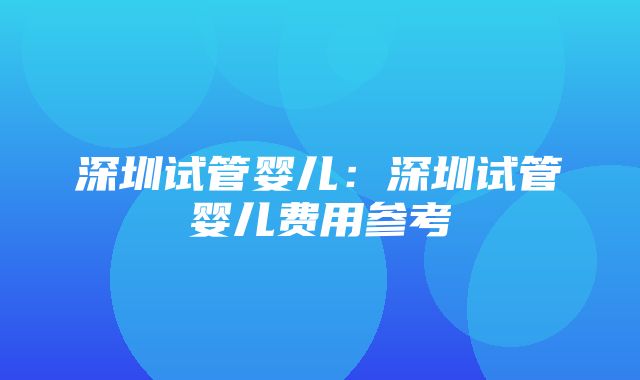 深圳试管婴儿：深圳试管婴儿费用参考